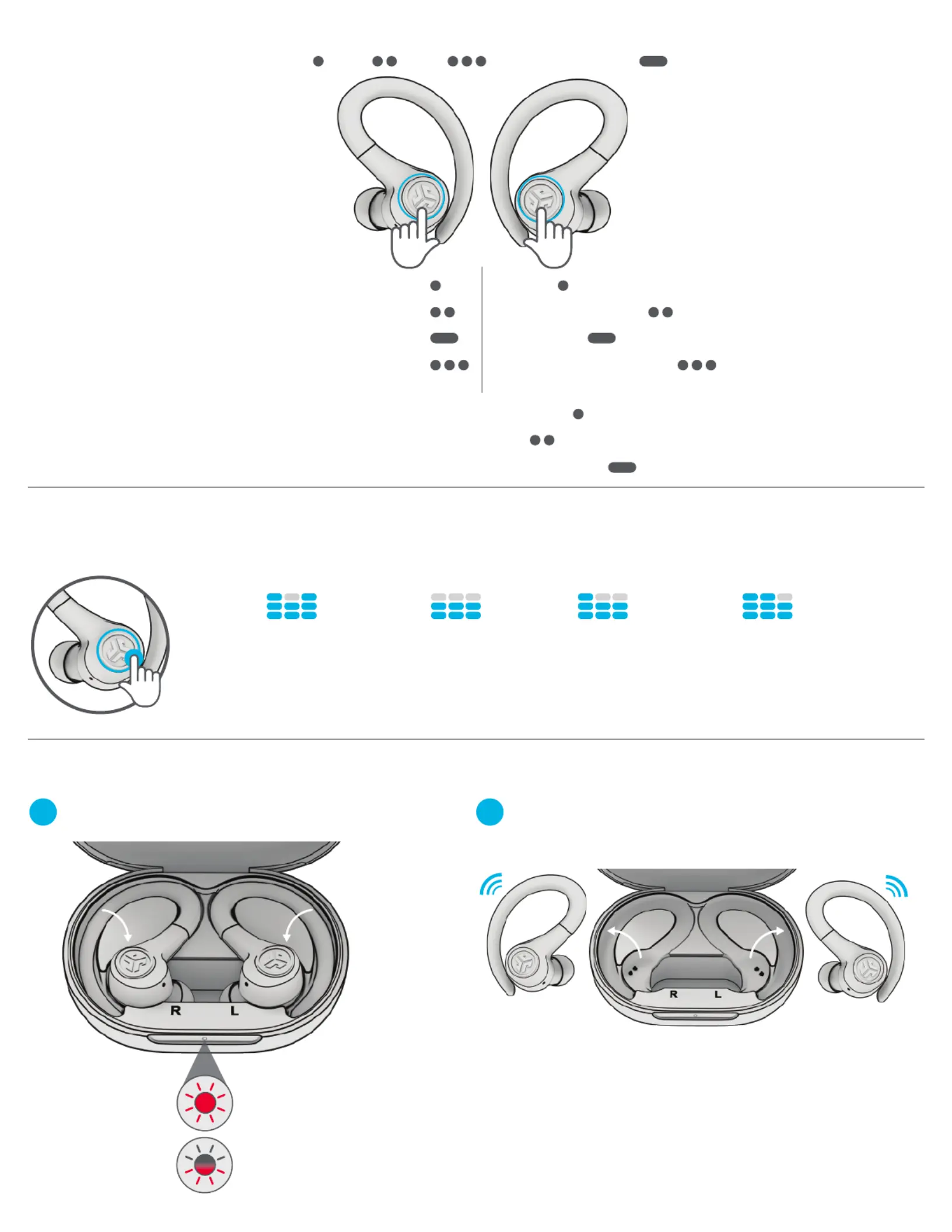 R L

R L